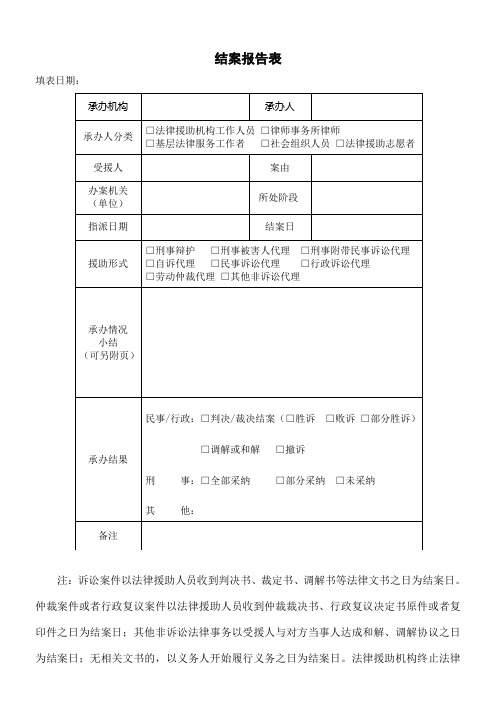 结案报告表

填表日期：

| 承办机构 | | 承办人 | |
|---|---|---|---|
| 承办人分类 | □法律援助机构工作人员 □律师事务所律师 □基层法律服务工作者 □社会组织人员 □法律援助志愿者 | | |
| 受援人 | | 案由 | |
| 办案机关（单位） | | 所处阶段 | |
| 指派日期 | | 结案日 | |
| 援助形式 | □刑事辩护 □刑事被害人代理 □刑事附带民事诉讼代理 □自诉代理 □民事诉讼代理 □行政诉讼代理 □劳动仲裁代理 □其他非诉讼代理 | | |
| 承办情况小结（可另附页） | | | |
| 承办结果 | 民事/行政：□判决/裁决结案（□胜诉 □败诉 □部分胜诉） □调解或和解 □撤诉 刑 事：□全部采纳 □部分采纳 □未采纳 其 他： | | |
| 备注 | | | |

注：诉讼案件以法律援助人员收到判决书、裁定书、调解书等法律文书之日为结案日。仲裁案件或者行政复议案件以法律援助人员收到仲裁裁决书、行政复议决定书原件或者复印件之日为结案日；其他非诉讼法律事务以受援人与对方当事人达成和解、调解协议之日为结案日；无相关文书的，以义务人开始履行义务之日为结案日。法律援助机构终止法律